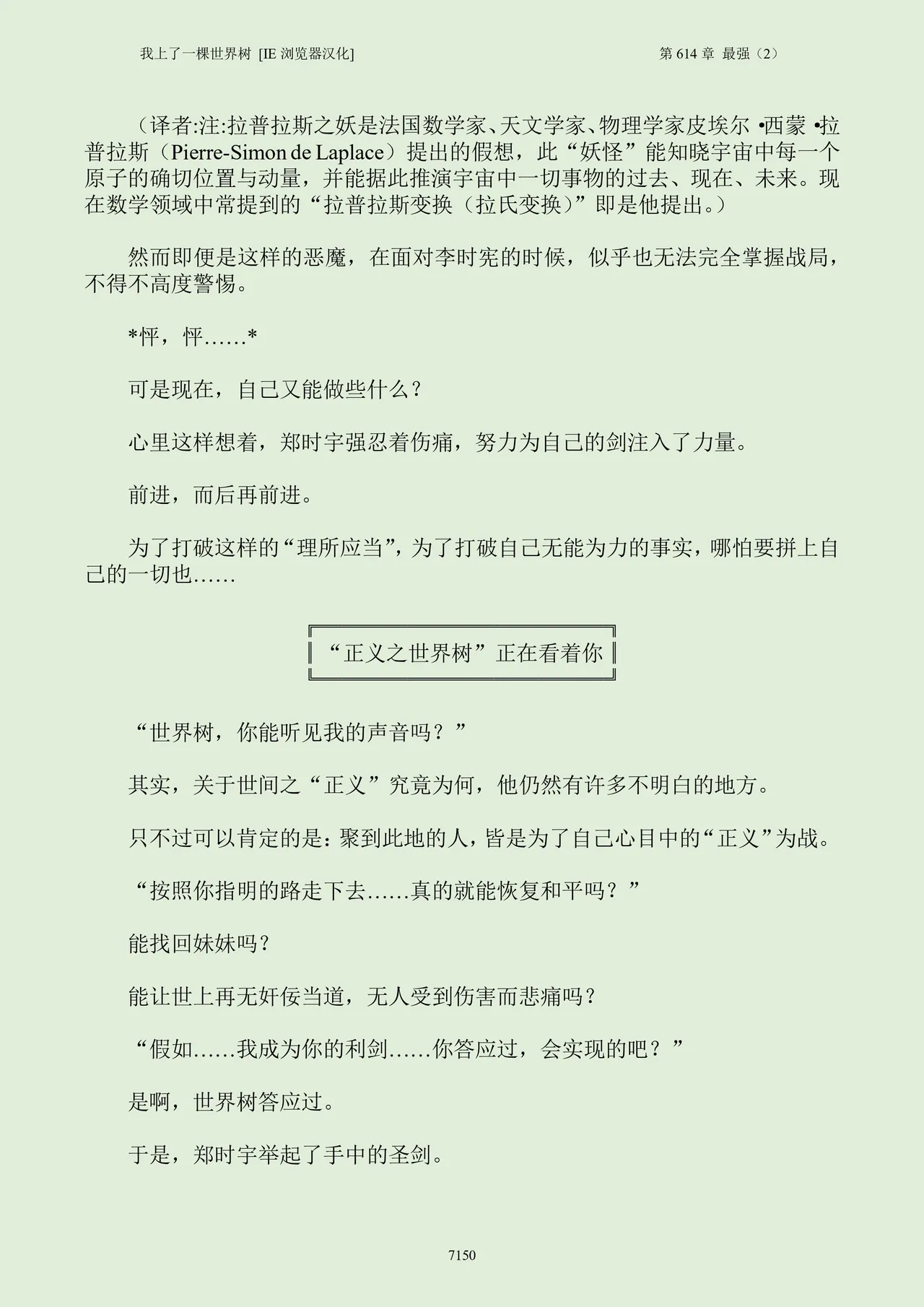 我上了一棵世界树 [IE 浏览器汉化]

第 614 章 最强（2）

（译者:注:拉普拉斯之妖是法国数学家、天文学家、物理学家皮埃尔 •西蒙 •拉普拉斯（Pierre-Simon de Laplace）提出的假想，此“妖怪”能知晓宇宙中每一个原子的确切位置与动量，并能据此推演宇宙中一切事物的过去、现在、未来。现在数学领域中常提到的“拉普拉斯变换（拉氏变换）”即是他提出。）

然而即便是这样的恶魔，在面对李时宪的时候，似乎也无法完全掌握战局，不得不高度警惕。

*怦，怦……*

可是现在，自己又能做些什么？

心里这样想着，郑时宇强忍着伤痛，努力为自己的剑注入了力量。

前进，而后再前进。

为了打破这样的“理所应当”，为了打破自己无能为力的事实，哪怕要拼上自己的一切也……

“正义之世界树”正在看着你

“世界树，你能听见我的声音吗？”

其实，关于世间之“正义”究竟为何，他仍然有许多不明白的地方。

只不过可以肯定的是：聚到此地的人，皆是为了自己心目中的“正义”为战。

“按照你指明的路走下去……真的就能恢复和平吗？”

能找回妹妹吗？

能让世上再无奸佞当道，无人受到伤害而悲痛吗？

“假如……我成为你的利剑……你答应过，会实现的吧？”

是啊，世界树答应过。

于是，郑时宇举起了手中的圣剑。

7150